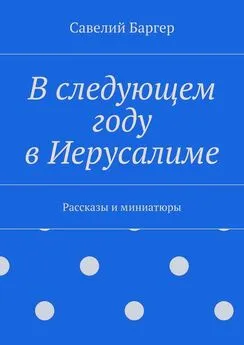 Савелий Баргер

В следующем году в Иерусалиме

Рассказы и миниатюры